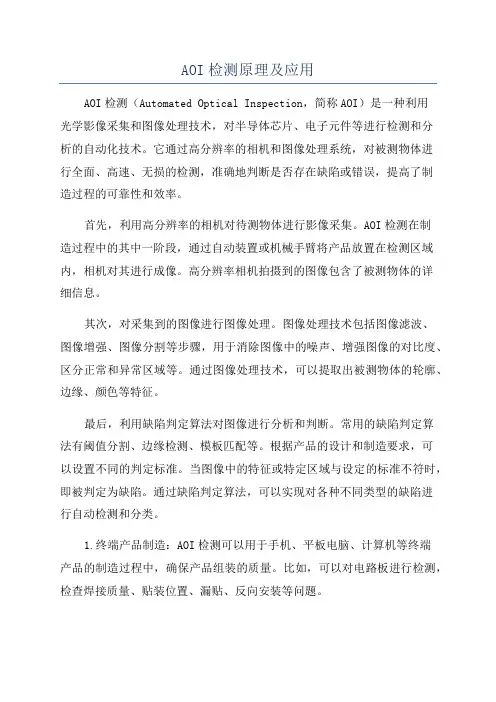 AOI 检测原理及应用

AOI 检测（Automated Optical Inspection，简称 AOI）是一种利用光学影像采集和图像处理技术，对半导体芯片、电子元件等进行检测和分析的自动化技术。它通过高分辨率的相机和图像处理系统，对被测物体进行全面、高速、无损的检测，准确地判断是否存在缺陷或错误，提高了制造过程的可靠性和效率。

首先，利用高分辨率的相机对待测物体进行影像采集。AOI 检测在制造过程中的其中一阶段，通过自动装置或机械手臂将产品放置在检测区域内，相机对其进行成像。高分辨率相机拍摄到的图像包含了被测物体的详细信息。

其次，对采集到的图像进行图像处理。图像处理技术包括图像滤波、图像增强、图像分割等步骤，用于消除图像中的噪声、增强图像的对比度、区分正常和异常区域等。通过图像处理技术，可以提取出被测物体的轮廓、边缘、颜色等特征。

最后，利用缺陷判定算法对图像进行分析和判断。常用的缺陷判定算法有阈值分割、边缘检测、模板匹配等。根据产品的设计和制造要求，可以设置不同的判定标准。当图像中的特征或特定区域与设定的标准不符时，即被判定为缺陷。通过缺陷判定算法，可以实现对各种不同类型的缺陷进行自动检测和分类。

1.终端产品制造：AOI 检测可以用于手机、平板电脑、计算机等终端产品的制造过程中，确保产品组装的质量。比如，可以对电路板进行检测，检查焊接质量、贴装位置、漏贴、反向安装等问题。